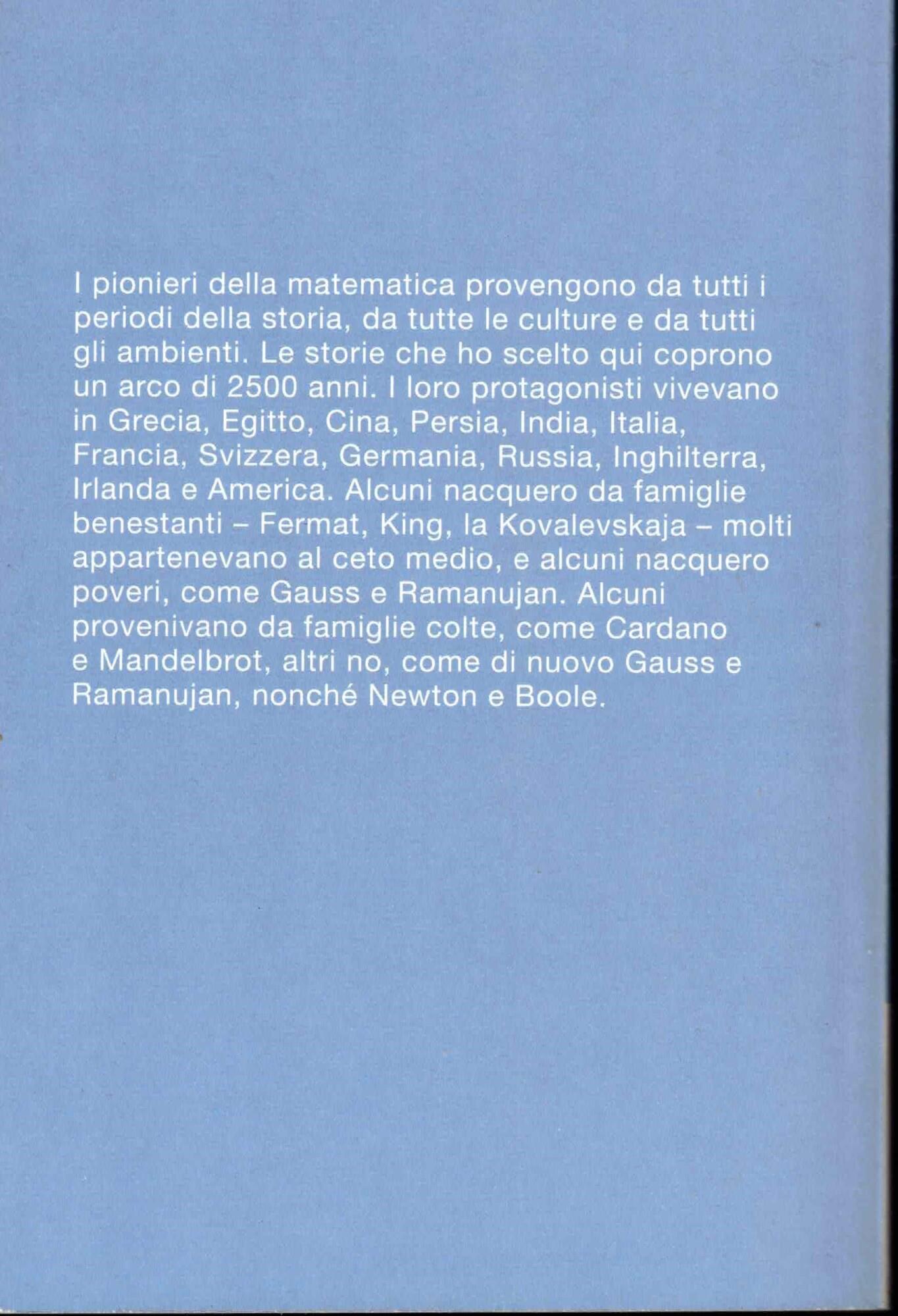 I pionieri della matematica provengono da tutti i periodi della storia, da tutte le culture e da tutti gli ambienti. Le storie che ho scelto qui coprono un arco di 2500 anni. I loro protagonisti vivevano in Grecia, Egitto, Cina, Persia, India, Italia, Francia, Svizzera, Germania, Russia, Inghilterra, Irlanda e America. Alcuni nacquero da famiglie benestanti – Fermat, King, la Kovalevskaja – molti appartenevano al ceto medio, e alcuni nacquero poveri, come Gauss e Ramanujan. Alcuni provenivano da famiglie colte, come Cardano e Mandelbrot, altri no, come di nuovo Gauss e Ramanujan, nonché Newton e Boole.